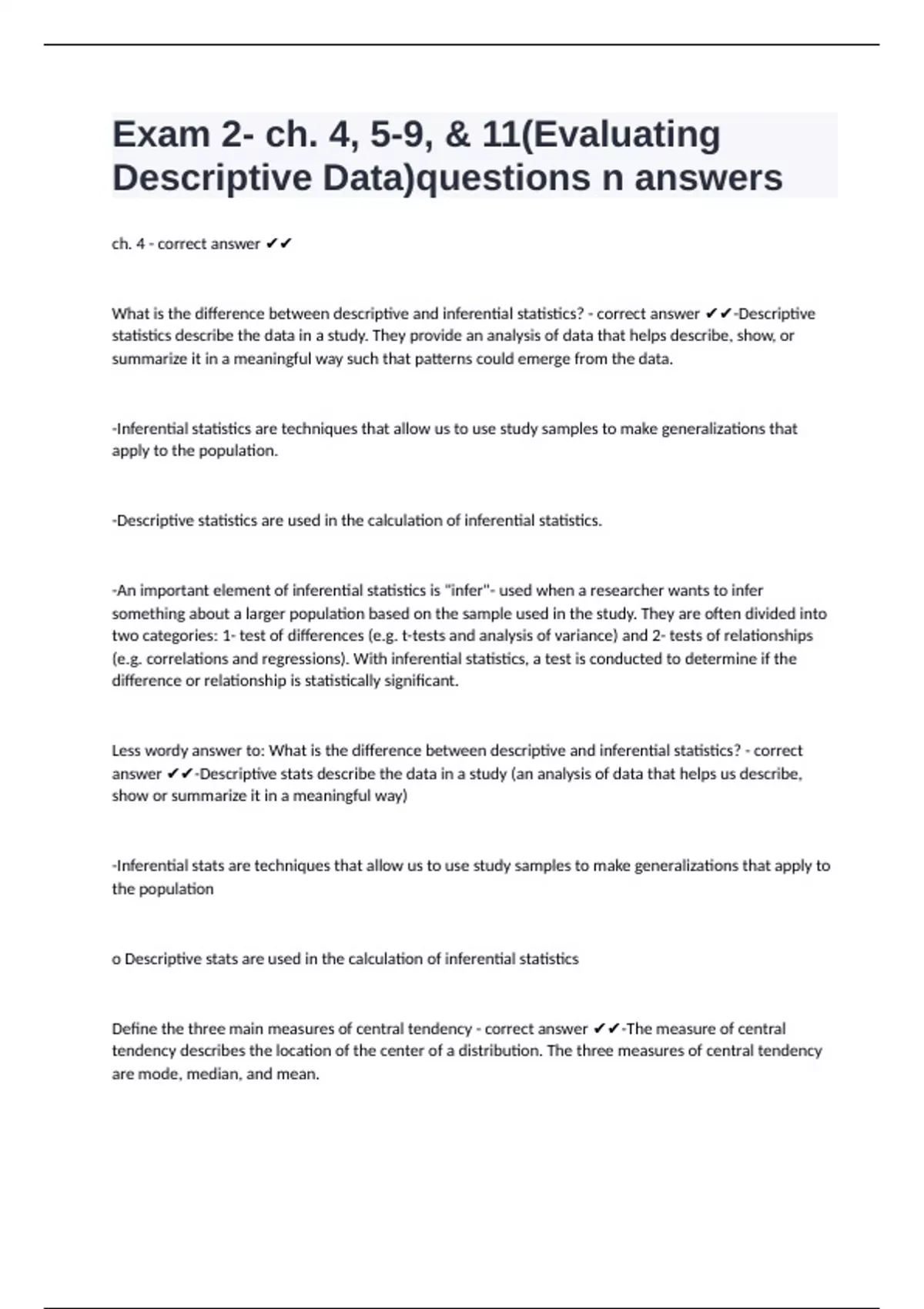 Exam 2- ch. 4, 5-9, & 11(Evaluating Descriptive Data)questions n answers

ch. 4 - correct answer ✔✔

What is the difference between descriptive and inferential statistics? - correct answer ✔✔-Descriptive statistics describe the data in a study. They provide an analysis of data that helps describe, show, or summarize it in a meaningful way such that patterns could emerge from the data.

-Inferential statistics are techniques that allow us to use study samples to make generalizations that apply to the population.

-Descriptive statistics are used in the calculation of inferential statistics.

-An important element of inferential statistics is "infer"- used when a researcher wants to infer something about a larger population based on the sample used in the study. They are often divided into two categories: 1- test of differences (e.g. t-tests and analysis of variance) and 2- tests of relationships (e.g. correlations and regressions). With inferential statistics, a test is conducted to determine if the difference or relationship is statistically significant.

Less wordy answer to: What is the difference between descriptive and inferential statistics? - correct answer ✔✔-Descriptive stats describe the data in a study (an analysis of data that helps us describe, show or summarize it in a meaningful way)

-Inferential stats are techniques that allow us to use study samples to make generalizations that apply to the population

o Descriptive stats are used in the calculation of inferential statistics

Define the three main measures of central tendency - correct answer ✔✔-The measure of central tendency describes the location of the center of a distribution. The three measures of central tendency are mode, median, and mean.